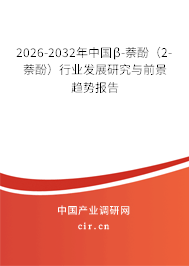 2026-2032年中国β-萘酚（2-萘酚）行业发展研究与前景趋势报告

中国产业调研网
cir.cn